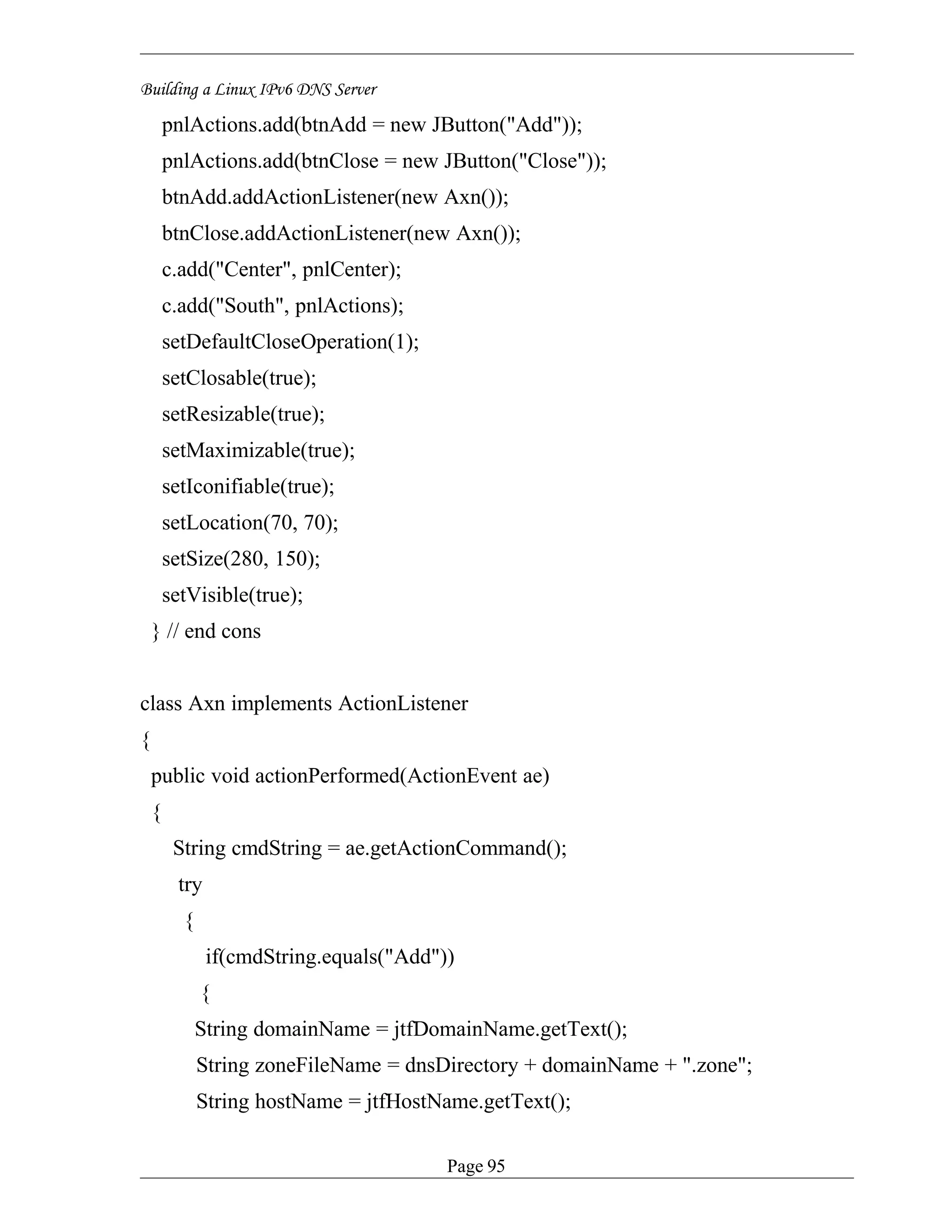 Building a Linux IPv6 DNS Server

pnlActions.add(btnAdd = new JButton("Add"));
pnlActions.add(btnClose = new JButton("Close"));
btnAdd.addActionListener(new Axn());
btnClose.addActionListener(new Axn());
c.add("Center", pnlCenter);
c.add("South", pnlActions);
setDefaultCloseOperation(1);
setClosable(true);
setResizable(true);
setMaximizable(true);
setIconifiable(true);
setLocation(70, 70);
setSize(280, 150);
setVisible(true);
} // end cons

class Axn implements ActionListener
{
public void actionPerformed(ActionEvent ae)
{
String cmdString = ae.getActionCommand();
try
{
if(cmdString.equals("Add"))
{
String domainName = jtfDomainName.getText();
String zoneFileName = dnsDirectory + domainName + ".zone";
String hostName = jtfHostName.getText();

Page 95